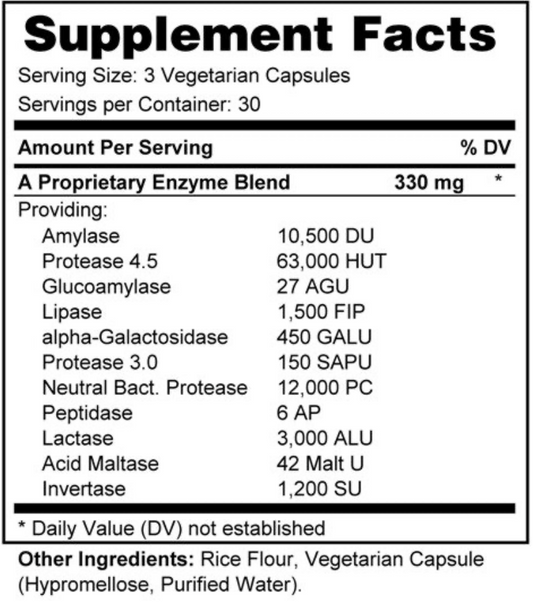 Supplement Facts

Serving Size: 3 Vegetarian Capsules

Servings per Container: 30

| Amount Per Serving | | % DV |
|---|---|---|
| A Proprietary Enzyme Blend | 330 mg | * |
| Providing: | | |
| Amylase | 10,500 DU | |
| Protease 4.5 | 63,000 HUT | |
| Glucoamylase | 27 AGU | |
| Lipase | 1,500 FIP | |
| alpha-Galactosidase | 450 GALU | |
| Protease 3.0 | 150 SAPU | |
| Neutral Bact. Protease | 12,000 PC | |
| Peptidase | 6 AP | |
| Lactase | 3,000 ALU | |
| Acid Maltase | 42 Malt U | |
| Invertase | 1,200 SU | |

* Daily Value (DV) not established

Other Ingredients: Rice Flour, Vegetarian Capsule (Hypromellose, Purified Water).